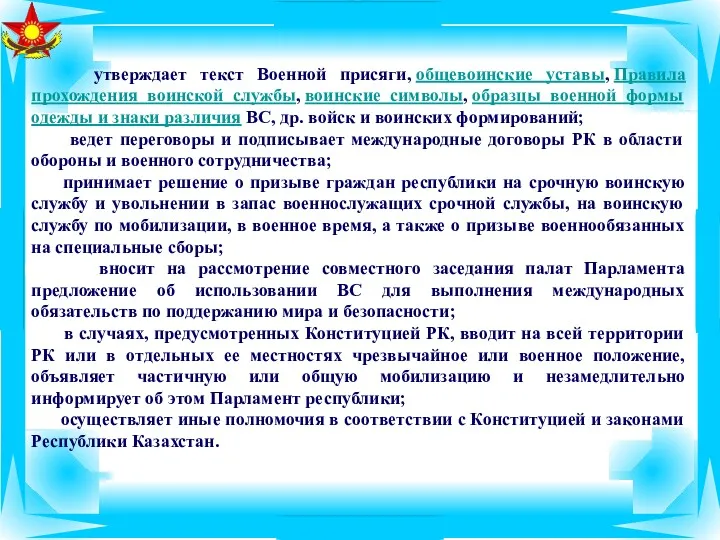 утверждает текст Военной присяги, общевоинские уставы, Правила прохождения воинской службы, воинские символы, образцы военной формы одежды и знаки различия ВС, др. войск и воинских формирований;

ведет переговоры и подписывает международные договоры РК в области обороны и военного сотрудничества;

принимает решение о призыве граждан республики на срочную воинскую службу и увольнении в запас военнослужащих срочной службы, на воинскую службу по мобилизации, в военное время, а также о призыве военнообязанных на специальные сборы;

вносит на рассмотрение совместного заседания палат Парламента предложение об использовании ВС для выполнения международных обязательств по поддержанию мира и безопасности;

в случаях, предусмотренных Конституцией РК, вводит на всей территории РК или в отдельных ее местностях чрезвычайное или военное положение, объявляет частичную или общую мобилизацию и незамедлительно информирует об этом Парламент республики;

осуществляет иные полномочия в соответствии с Конституцией и законами Республики Казахстан.